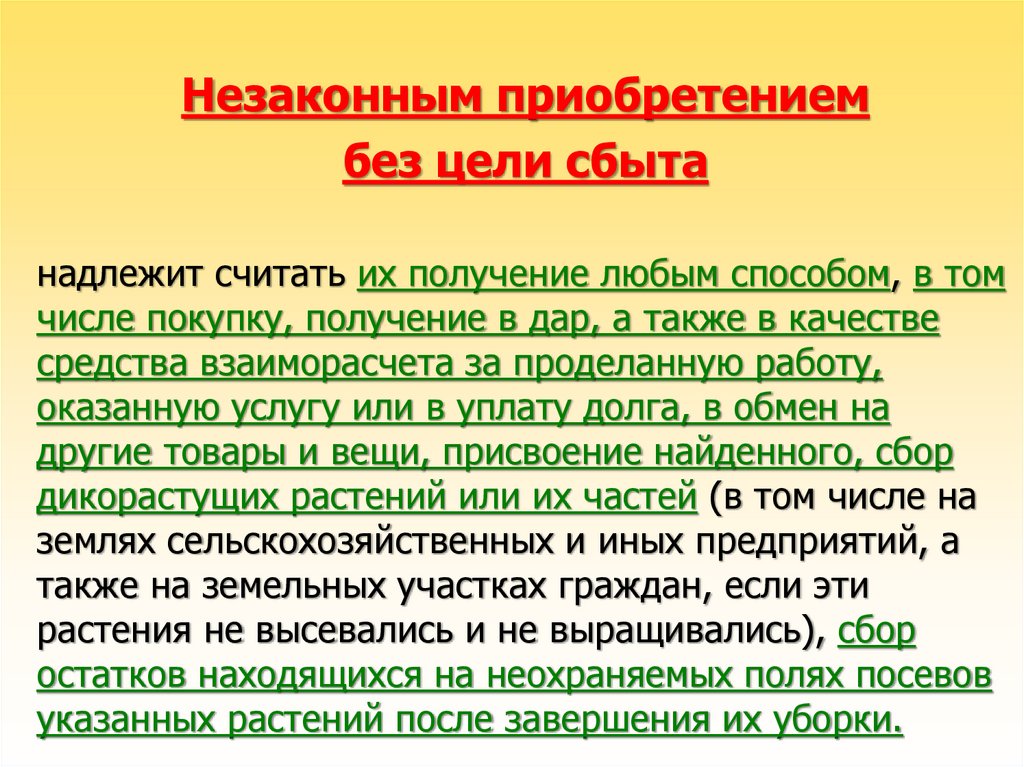 Незаконным приобретением
без цели сбыта

надлежит считать их получение любым способом, в том числе покупку, получение в дар, а также в качестве средства взаиморасчета за проделанную работу, оказанную услугу или в уплату долга, в обмен на другие товары и вещи, присвоение найденного, сбор дикорастущих растений или их частей (в том числе на землях сельскохозяйственных и иных предприятий, а также на земельных участках граждан, если эти растения не высевались и не выращивались), сбор остатков находящихся на неохраняемых полях посевов указанных растений после завершения их уборки.